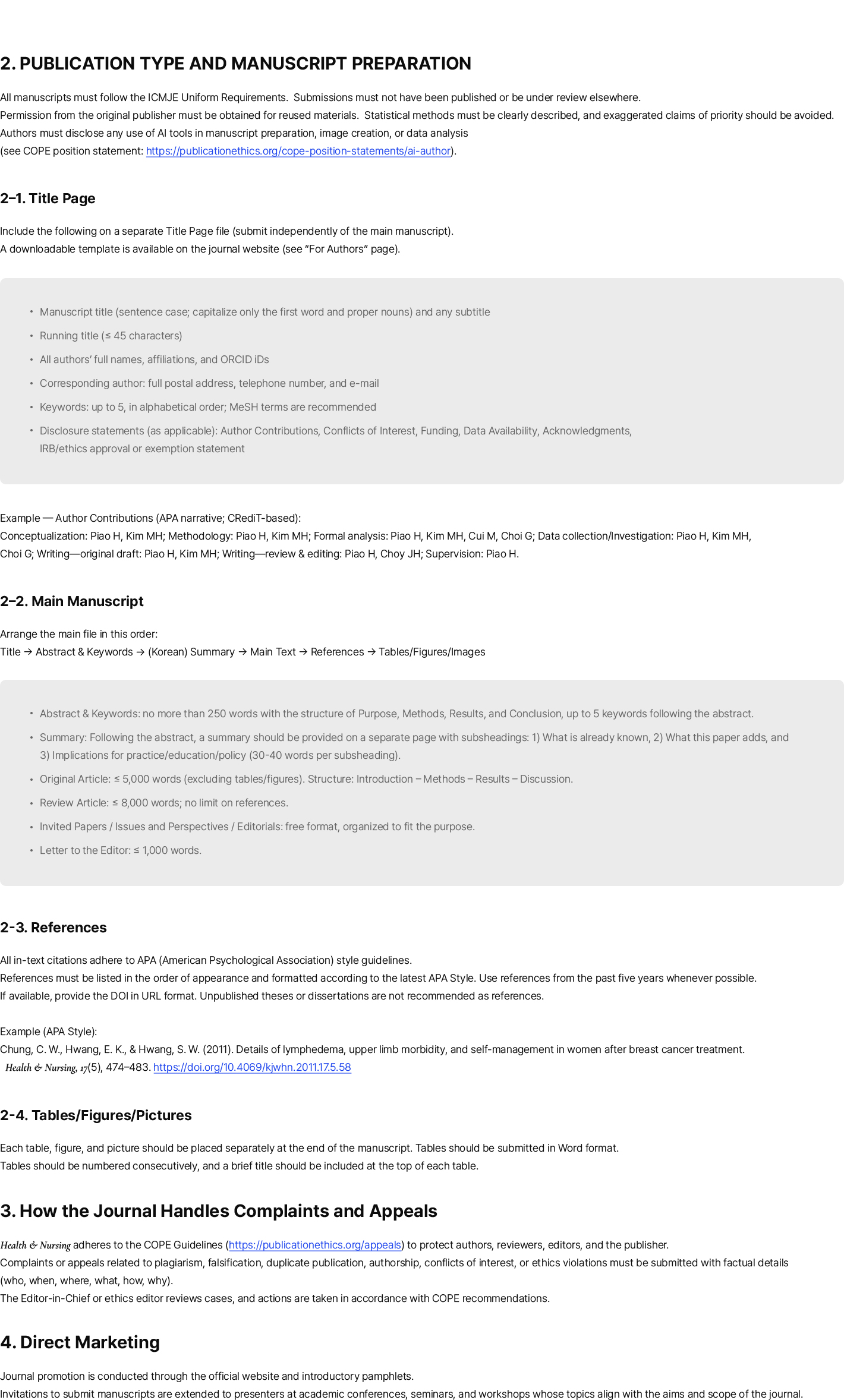 2. PUBLICATION TYPE AND MANUSCRIPT PREPARATION

All manuscripts must follow the ICMJE Uniform Requirements. Submissions must not have been published or be under review elsewhere.
Permission from the original publisher must be obtained for reused materials. Statistical methods must be clearly described, and exaggerated claims of priority should be avoided.
Authors must disclose any use of AI tools in manuscript preparation, image creation, or data analysis
(see COPE position statement: https://publicationethics.org/cope-position-statements/ai-author).

2–1. Title Page

Include the following on a separate Title Page file (submit independently of the main manuscript).
A downloadable template is available on the journal website (see "For Authors" page).

• Manuscript title (sentence case; capitalize only the first word and proper nouns) and any subtitle
• Running title (≤ 45 characters)
• All authors' full names, affiliations, and ORCID iDs
• Corresponding author: full postal address, telephone number, and e-mail
• Keywords: up to 5, in alphabetical order; MeSH terms are recommended
• Disclosure statements (as applicable): Author Contributions, Conflicts of Interest, Funding, Data Availability, Acknowledgments, IRB/ethics approval or exemption statement

Example — Author Contributions (APA narrative; CRediT-based):
Conceptualization: Piao H, Kim MH; Methodology: Piao H, Kim MH; Formal analysis: Piao H, Kim MH, Cui M, Choi G; Data collection/Investigation: Piao H, Kim MH, Choi G; Writing—original draft: Piao H, Kim MH; Writing—review & editing: Piao H, Choy JH; Supervision: Piao H.

2–2. Main Manuscript

Arrange the main file in this order:
Title → Abstract & Keywords → (Korean) Summary → Main Text → References → Tables/Figures/Images

• Abstract & Keywords: no more than 250 words with the structure of Purpose, Methods, Results, and Conclusion, up to 5 keywords following the abstract.
• Summary: Following the abstract, a summary should be provided on a separate page with subsheadings: 1) What is already known, 2) What this paper adds, and 3) Implications for practice/education/policy (30-40 words per subsheading).
• Original Article: ≤ 5,000 words (excluding tables/figures). Structure: Introduction – Methods – Results – Discussion.
• Review Article: ≤ 8,000 words; no limit on references.
• Invited Papers / Issues and Perspectives / Editorials: free format, organized to fit the purpose.
• Letter to the Editor: ≤ 1,000 words.

2-3. References

All in-text citations adhere to APA (American Psychological Association) style guidelines.
References must be listed in the order of appearance and formatted according to the latest APA Style. Use references from the past five years whenever possible.
If available, provide the DOI in URL format. Unpublished theses or dissertations are not recommended as references.

Example (APA Style):
Chung, C. W., Hwang, E. K., & Hwang, S. W. (2011). Details of lymphedema, upper limb morbidity, and self-management in women after breast cancer treatment. Health & Nursing, 17(5), 474–483. https://doi.org/10.4069/kjwhn.2011.17.5.58

2-4. Tables/Figures/Pictures

Each table, figure, and picture should be placed separately at the end of the manuscript. Tables should be submitted in Word format.
Tables should be numbered consecutively, and a brief title should be included at the top of each table.

3. How the Journal Handles Complaints and Appeals

Health & Nursing adheres to the COPE Guidelines (https://publicationethics.org/appeals) to protect authors, reviewers, editors, and the publisher.
Complaints or appeals related to plagiarism, falsification, duplicate publication, authorship, conflicts of interest, or ethics violations must be submitted with factual details (who, when, where, what, how, why).
The Editor-in-Chief or ethics editor reviews cases, and actions are taken in accordance with COPE recommendations.

4. Direct Marketing

Journal promotion is conducted through the official website and introductory pamphlets.
Invitations to submit manuscripts are extended to presenters at academic conferences, seminars, and workshops whose topics align with the aims and scope of the journal.